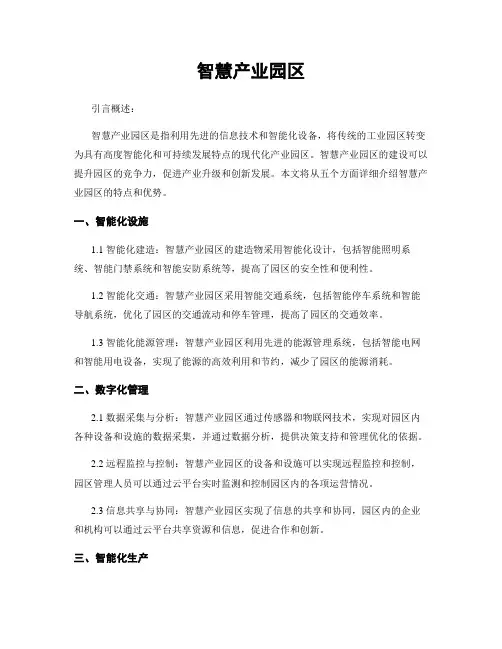 智慧产业园区

引言概述：

智慧产业园区是指利用先进的信息技术和智能化设备，将传统的工业园区转变为具有高度智能化和可持续发展特点的现代化产业园区。智慧产业园区的建设可以提升园区的竞争力，促进产业升级和创新发展。本文将从五个方面详细介绍智慧产业园区的特点和优势。

一、智能化设施

1.1 智能化建造：智慧产业园区的建造物采用智能化设计，包括智能照明系统、智能门禁系统和智能安防系统等，提高了园区的安全性和便利性。

1.2 智能化交通：智慧产业园区采用智能交通系统，包括智能停车系统和智能导航系统，优化了园区的交通流动和停车管理，提高了园区的交通效率。

1.3 智能化能源管理：智慧产业园区利用先进的能源管理系统，包括智能电网和智能用电设备，实现了能源的高效利用和节约，减少了园区的能源消耗。

二、数字化管理

2.1 数据采集与分析：智慧产业园区通过传感器和物联网技术，实现对园区内各种设备和设施的数据采集，并通过数据分析，提供决策支持和管理优化的依据。

2.2 远程监控与控制：智慧产业园区的设备和设施可以实现远程监控和控制，园区管理人员可以通过云平台实时监测和控制园区内的各项运营情况。

2.3 信息共享与协同：智慧产业园区实现了信息的共享和协同，园区内的企业和机构可以通过云平台共享资源和信息，促进合作和创新。

三、智能化生产